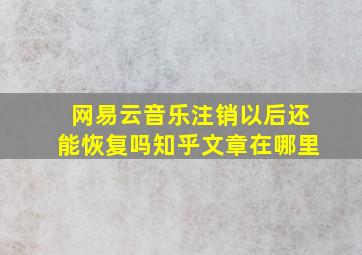 网易云音乐注销以后还能恢复吗知乎文章在哪里